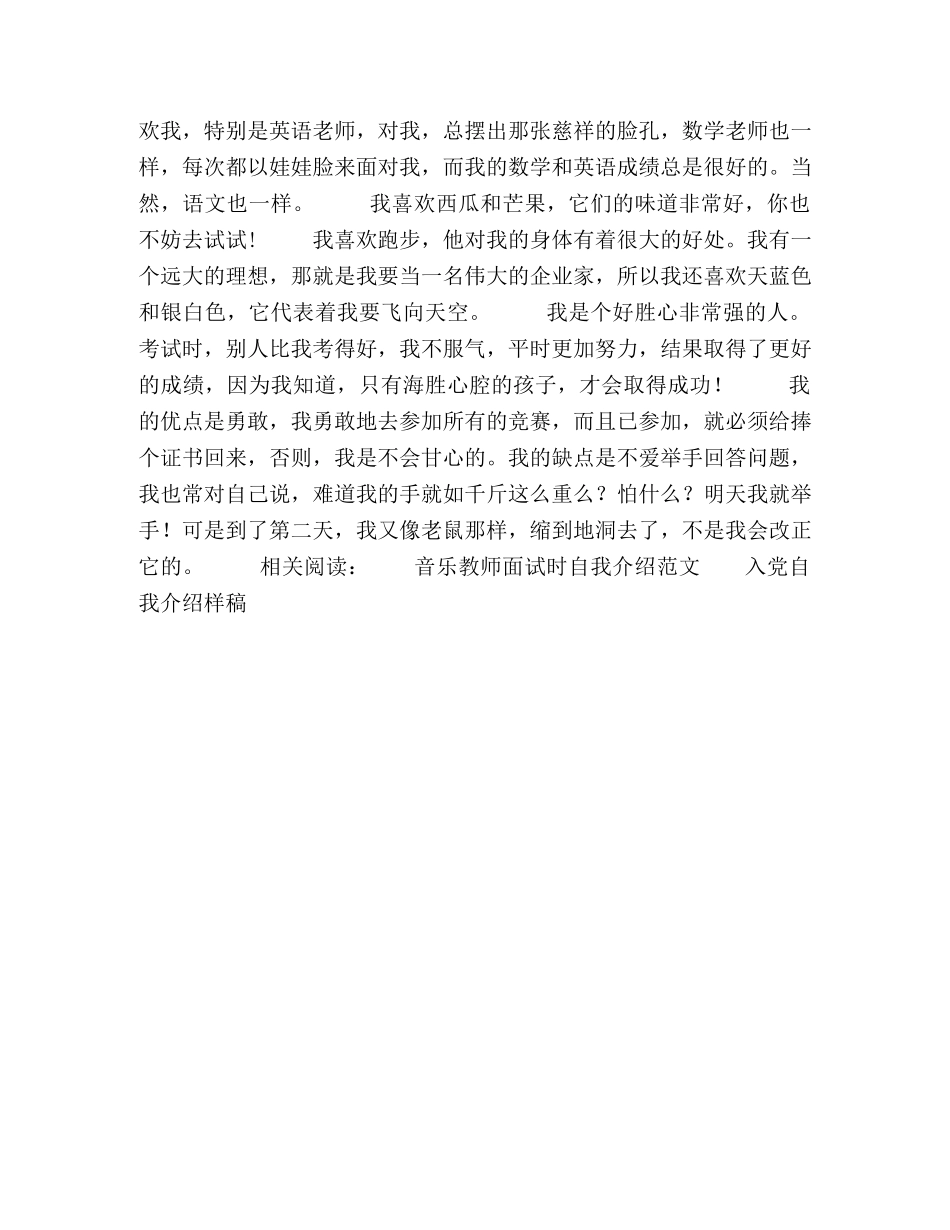 欢我，特别是英语老师，对我，总摆出那张慈祥的脸孔，数学老师也一样，每次都以娃娃脸来面对我，而我的数学和英语成绩总是很好的。当然，语文也一样。 我喜欢西瓜和芒果，它们的味道非常好，你也不妨去试试！ 我喜欢跑步，他对我的身体有着很大的好处。我有一个远大的理想，那就是我要当一名伟大的企业家，所以我还喜欢天蓝色和银白色，它代表着我要飞向天空。 我是个好胜心非常强的人。考试时，别人比我考得好，我不服气，平时更加努力，结果取得了更好的成绩，因为我知道，只有海胜心腔的孩子，才会取得成功！ 我的优点是勇敢，我勇敢地去参加所有的竞赛，而且已参加，就必须给捧个证书回来，否则，我是不会甘心的。我的缺点是不爱举手回答问题，我也常对自己说，难道我的手就如千斤这么重么？怕什么？明天我就举手！可是到了第二天，我又像老鼠那样，缩到地洞去了，不是我会改正它的。 相关阅读： 音乐教师面试时自我介绍范文 入党自我介绍样稿